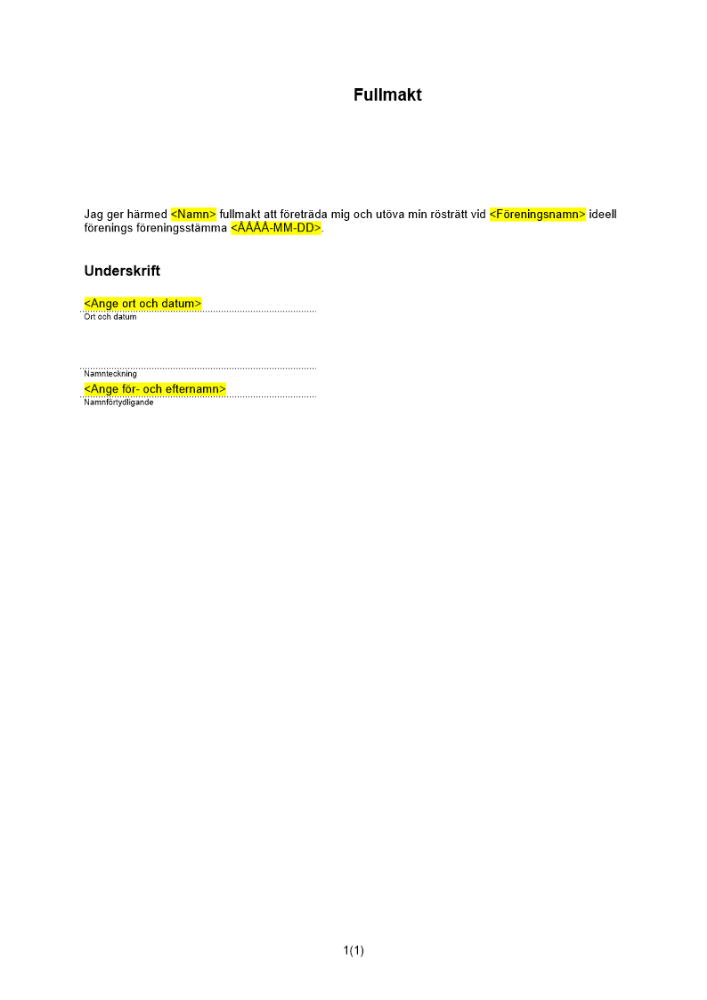 Fullmakt

Jag ger härmed <Namn> fullmakt att företräda mig och utöva min rösträtt vid <Föreningsnamn> ideell förenings föreningsstämma <ÅÅÅÅ-MM-DD>.

Underskrift

<Ange ort och datum>
Ort och datum

Namnteckning

<Ange för- och efternamn>
Namnförtydligande

1(1)